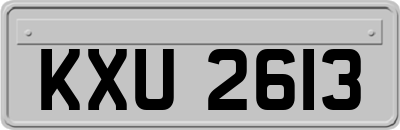 KXU 2613